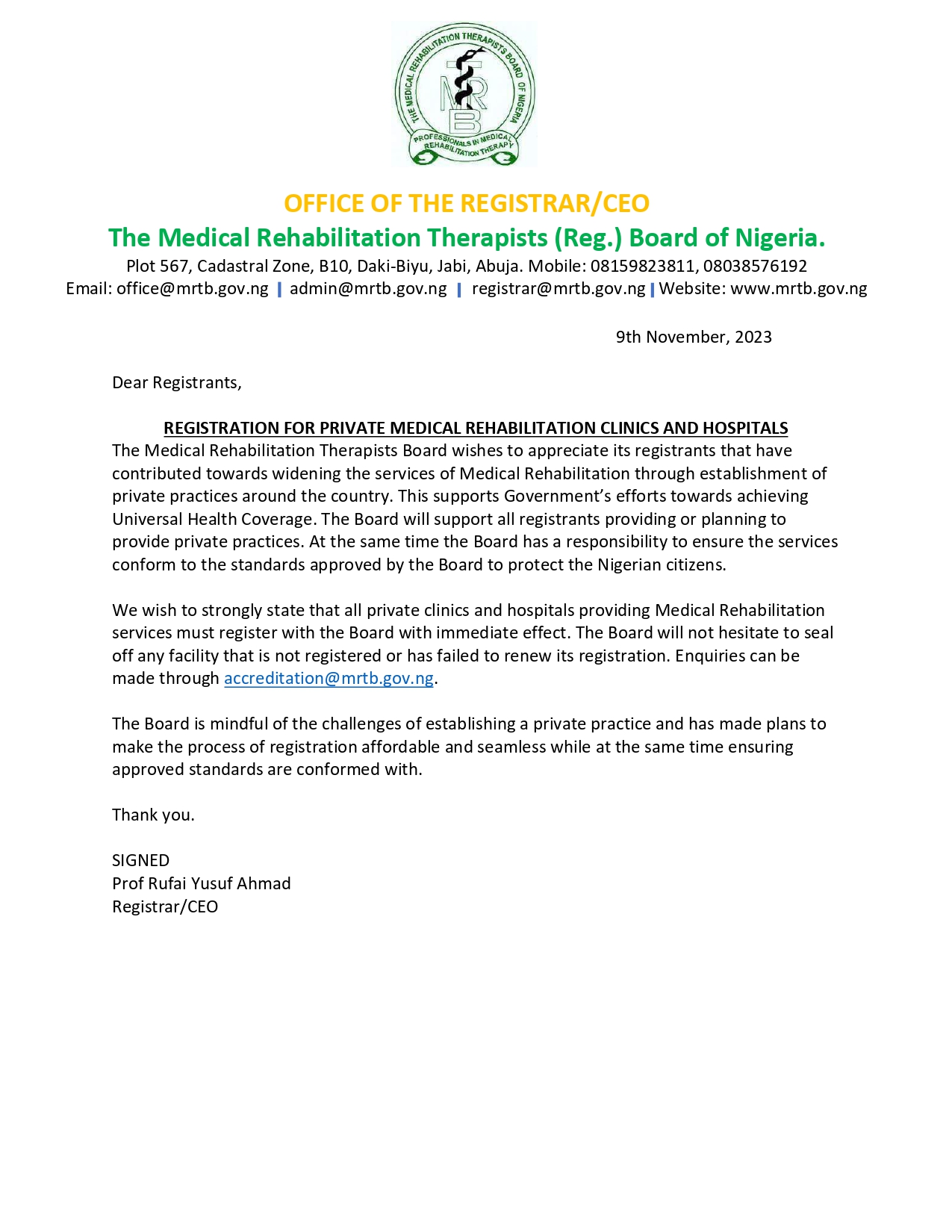 THE MEDICAL REHABILITATION THERAPISTS BOARD OF NIGERIA
MRTB
PROFESSIONALS IN MEDICAL REHABILITATION THERAPY

OFFICE OF THE REGISTRAR/CEO
The Medical Rehabilitation Therapists (Reg.) Board of Nigeria.
Plot 567, Cadastral Zone, B10, Daki-Biyu, Jabi, Abuja. Mobile: 08159823811, 08038576192
Email: office@mrtb.gov.ng | admin@mrtb.gov.ng | registrar@mrtb.gov.ng | Website: www.mrtb.gov.ng

9th November, 2023

Dear Registrants,

REGISTRATION FOR PRIVATE MEDICAL REHABILITATION CLINICS AND HOSPITALS
The Medical Rehabilitation Therapists Board wishes to appreciate its registrants that have contributed towards widening the services of Medical Rehabilitation through establishment of private practices around the country. This supports Government's efforts towards achieving Universal Health Coverage. The Board will support all registrants providing or planning to provide private practices. At the same time the Board has a responsibility to ensure the services conform to the standards approved by the Board to protect the Nigerian citizens.

We wish to strongly state that all private clinics and hospitals providing Medical Rehabilitation services must register with the Board with immediate effect. The Board will not hesitate to seal off any facility that is not registered or has failed to renew its registration. Enquiries can be made through accreditation@mrtb.gov.ng.

The Board is mindful of the challenges of establishing a private practice and has made plans to make the process of registration affordable and seamless while at the same time ensuring approved standards are conformed with.

Thank you.

SIGNED
Prof Rufai Yusuf Ahmad
Registrar/CEO